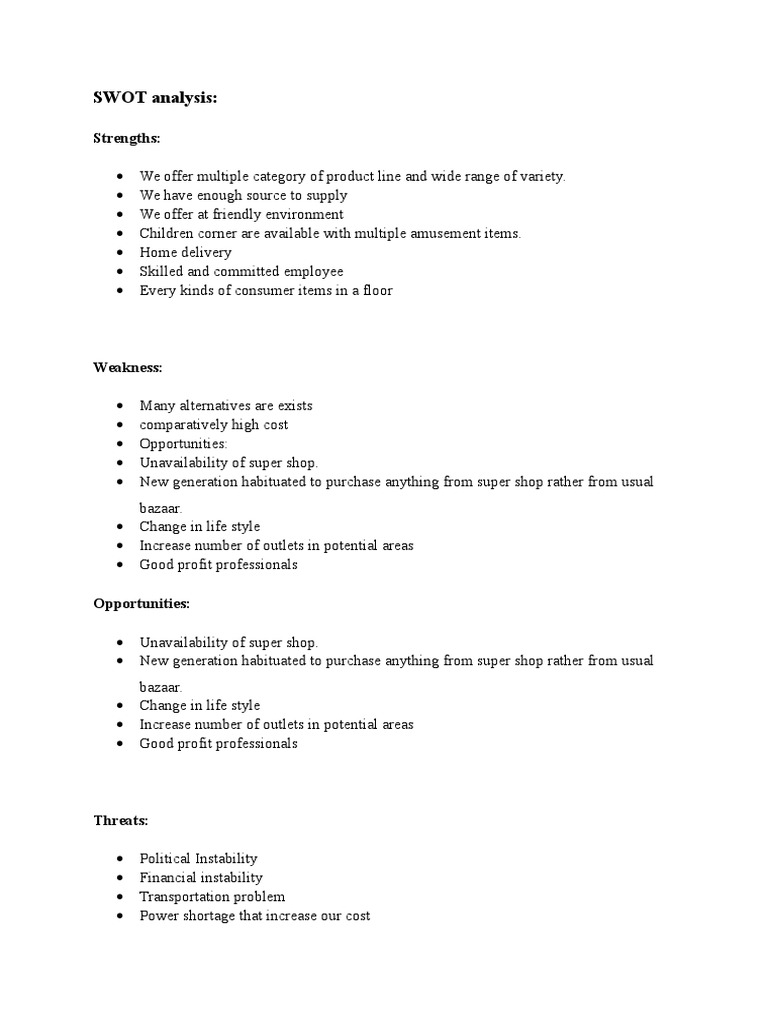 SWOT analysis:

Strengths:

- We offer multiple category of product line and wide range of variety.
- We have enough source to supply
- We offer at friendly environment
- Children corner are available with multiple amusement items.
- Home delivery
- Skilled and committed employee
- Every kinds of consumer items in a floor

Weakness:

- Many alternatives are exists
- comparatively high cost
- Opportunities:
- Unavailability of super shop.
- New generation habituated to purchase anything from super shop rather from usual bazaar.
- Change in life style
- Increase number of outlets in potential areas
- Good profit professionals

Opportunities:

- Unavailability of super shop.
- New generation habituated to purchase anything from super shop rather from usual bazaar.
- Change in life style
- Increase number of outlets in potential areas
- Good profit professionals

Threats:

- Political Instability
- Financial instability
- Transportation problem
- Power shortage that increase our cost